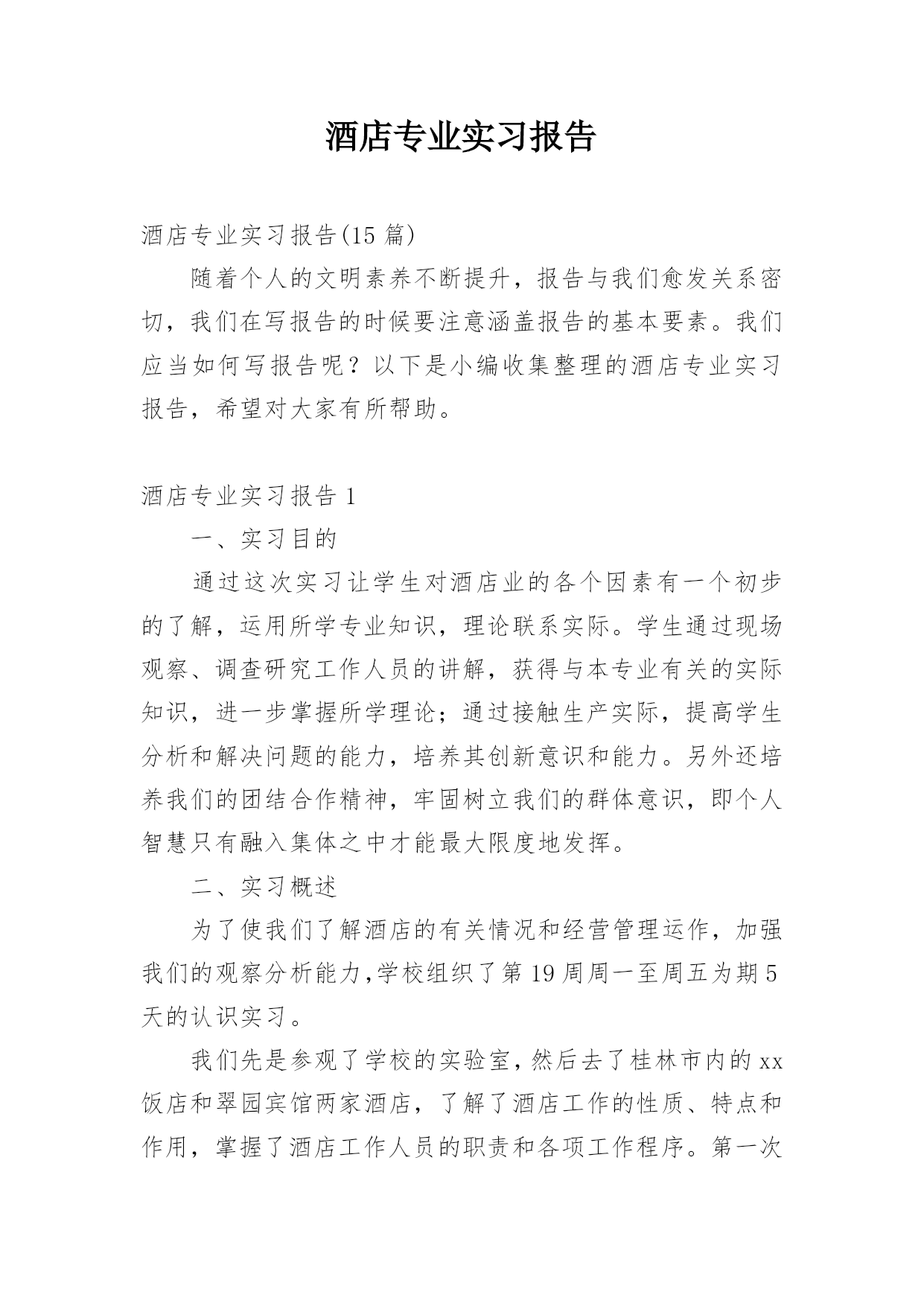 酒店专业实习报告

酒店专业实习报告(15 篇)

随着个人的文明素养不断提升，报告与我们愈发关系密切，我们在写报告的时候要注意涵盖报告的基本要素。我们应当如何写报告呢？以下是小编收集整理的酒店专业实习报告，希望对大家有所帮助。

酒店专业实习报告 1

一、实习目的

通过这次实习让学生对酒店业的各个因素有一个初步的了解，运用所学专业知识，理论联系实际。学生通过现场观察、调查研究工作人员的讲解，获得与本专业有关的实际知识，进一步掌握所学理论；通过接触生产实际，提高学生分析和解决问题的能力，培养其创新意识和能力。另外还培养我们的团结合作精神，牢固树立我们的群体意识，即个人智慧只有融入集体之中才能最大限度地发挥。

二、实习概述

为了使我们了解酒店的有关情况和经营管理运作，加强我们的观察分析能力,学校组织了第 19 周周一至周五为期 5 天的认识实习。

我们先是参观了学校的实验室，然后去了桂林市内的 xx 饭店和翠园宾馆两家酒店，了解了酒店工作的性质、特点和作用，掌握了酒店工作人员的职责和各项工作程序。第一次